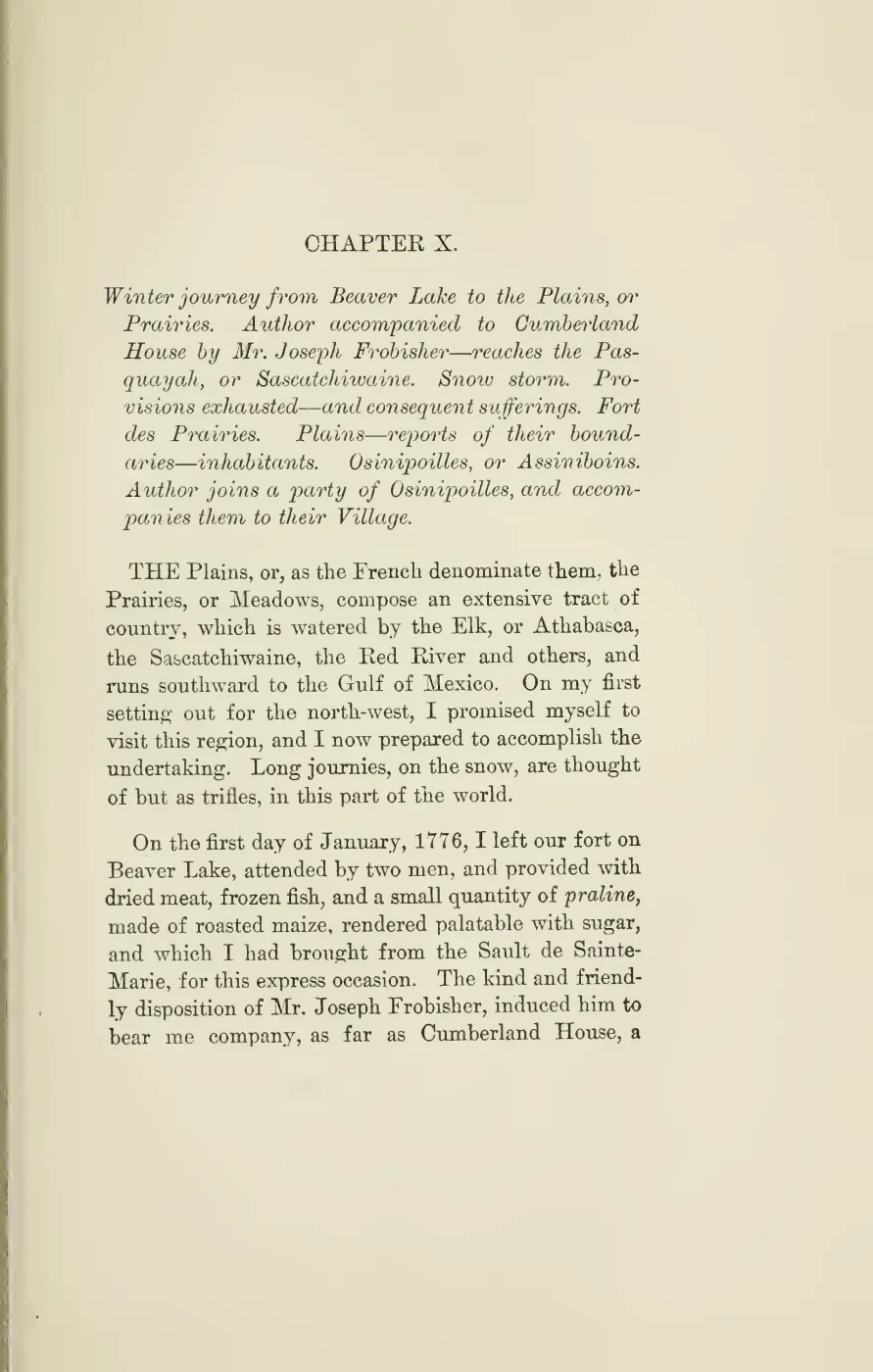 CHAPTER X.

Winter journey from Beaver Lake to the Plains, or Prairies. Author accompanied to Cumberland House by Mr. Joseph Frobisher—reaches the Pasquayah, or Sascatchiwaine. Snow storm. Provisions exhausted—and consequent sufferings. Fort des Prairies. Plains—reports of their boundaries—inhabitants. Osinipoilles, or Assiniboins. Author joins a party of Osinipoilles, and accompanies them to their Village.

THE Plains, or, as the French denominate them, the Prairies, or Meadows, compose an extensive tract of country, which is watered by the Elk, or Athabasca, the Sascatchiwaine, the Red River and others, and runs southward to the Gulf of Mexico. On my first setting out for the north-west, I promised myself to visit this region, and I now prepared to accomplish the undertaking. Long journies, on the snow, are thought of but as trifles, in this part of the world.

On the first day of January, 1776, I left our fort on Beaver Lake, attended by two men, and provided with dried meat, frozen fish, and a small quantity of praline, made of roasted maize, rendered palatable with sugar, and which I had brought from the Sault de Sainte-Marie, for this express occasion. The kind and friendly disposition of Mr. Joseph Frobisher, induced him to bear me company, as far as Cumberland House, a